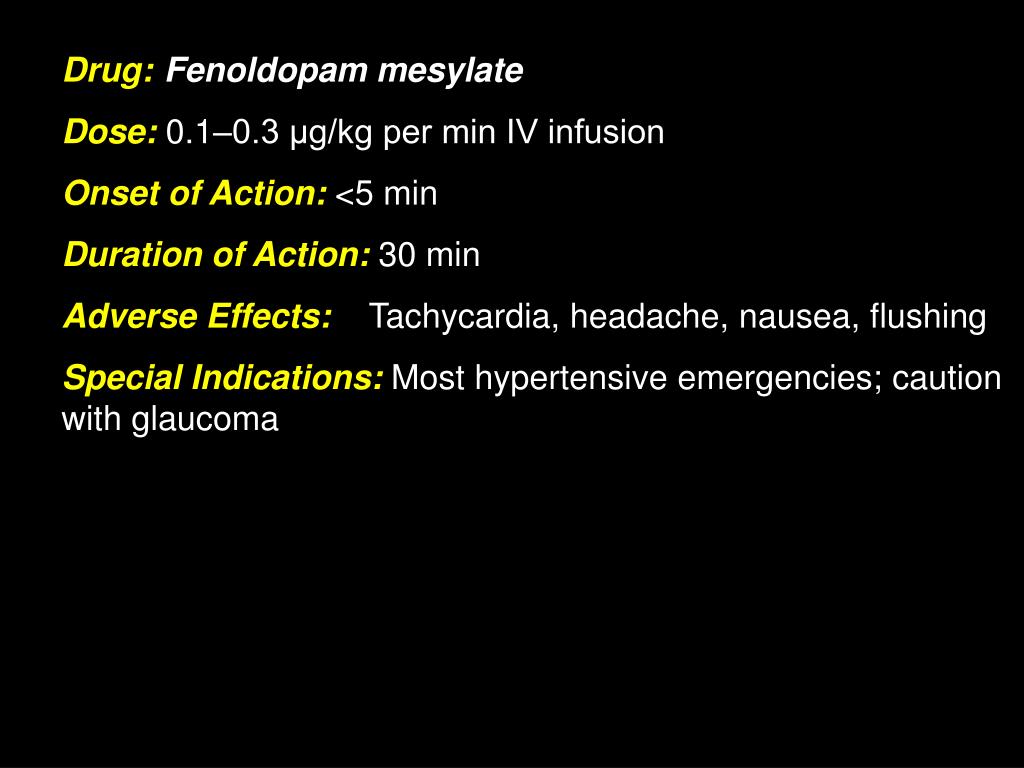 Drug: Fenoldopam mesylate

Dose: 0.1–0.3 μg/kg per min IV infusion

Onset of Action: <5 min

Duration of Action: 30 min

Adverse Effects: Tachycardia, headache, nausea, flushing

Special Indications: Most hypertensive emergencies; caution with glaucoma